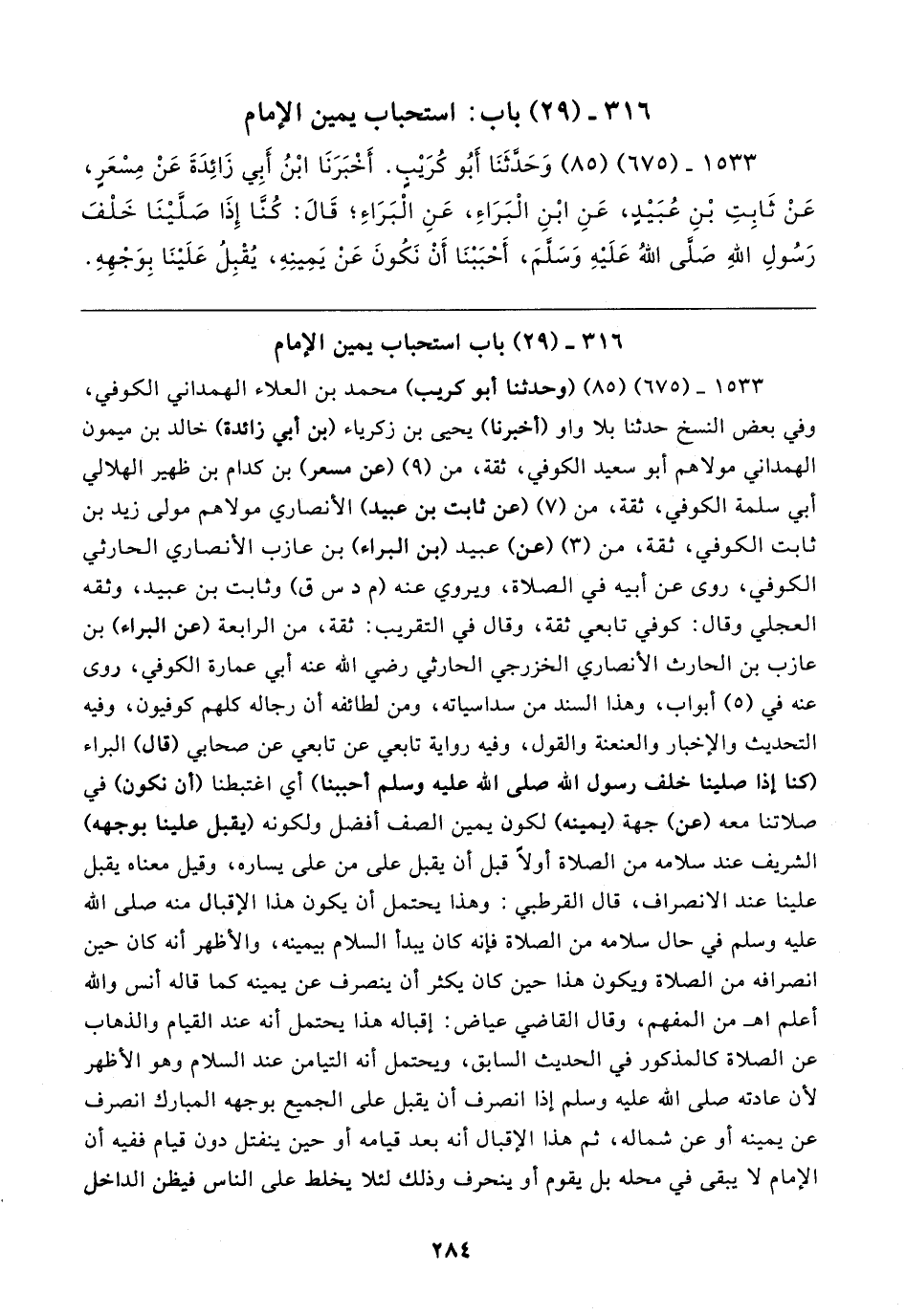 ٣١٦ ـ (٢٩) باب: استحباب يمين الإمام

١٥٣٣ ـ (٦٧٥) (٨٥) وَحَدَّثَنَا أَبُو كُرَيْبٍ. أَخْبَرَنَا ابْنُ أَبِي زَائِدَةَ عَنْ مِسْعَرٍ، عَنْ ثَابِتِ بْنِ عُبَيْدٍ، عَنِ ابْنِ الْبَرَاءِ، عَنِ الْبَرَاءِ؛ قَالَ: كُنَّا إِذَا صَلَّيْنَا خَلْفَ رَسُولِ اللهِ صَلَّى اللهُ عَلَيْهِ وَسَلَّمَ، أَحْبَبْنَا أَنْ نَكُونَ عَنْ يَمِينِهِ، يُقْبِلُ عَلَيْنَا بِوَجْهِهِ.

٣١٦ ـ (٢٩) باب استحباب يمين الإمام

١٥٣٣ ـ (٦٧٥) (٨٥) (وحدثنا أبو كريب) محمد بن العلاء الهمداني الكوفي، وفي بعض النسخ حدثنا بلا واو (أخبرنا) يحيى بن زكرياء (بن أبي زائدة) خالد بن ميمون الهمداني مولاهم أبو سعيد الكوفي، ثقة، من (٩) (عن مسعر) بن كدام بن ظهير الهلالي أبي سلمة الكوفي، ثقة، من (٧) (عن ثابت بن عبيد) الأنصاري مولاهم مولى زيد بن ثابت الكوفي، ثقة، من (٣) (عن) عبيد (بن البراء) بن عازب الأنصاري الحارثي الكوفي، روى عن أبيه في الصلاة، ويروي عنه (م د س ق) وثابت بن عبيد، وثقه العجلي وقال: كوفي تابعي ثقة، وقال في التقريب: ثقة، من الرابعة (عن البراء) بن عازب بن الحارث الأنصاري الخزرجي الحارثي رضي الله عنه أبي عمارة الكوفي، روى عنه في (٥) أبواب، وهذا السند من سداسياته، ومن لطائفه أن رجاله كلهم كوفيون، وفيه التحديث والإخبار والعنعنة والقول، وفيه رواية تابعي عن تابعي عن صحابي (قال) البراء (كنا إذا صلينا خلف رسول الله صلى الله عليه وسلم أحببنا) أي اغتبطنا (أن نكون) في صلاتنا معه (عن) جهة (يمينه) لكون يمين الصف أفضل ولكونه (يقبل علينا بوجهه) الشريف عند سلامه من الصلاة أولاً قبل أن يقبل على من على يساره، وقيل معناه يقبل علينا عند الانصراف، قال القرطبي: وهذا يحتمل أن يكون هذا الإقبال منه صلى الله عليه وسلم في حال سلامه من الصلاة فإنه كان يبدأ السلام بيمينه، والأظهر أنه كان حين انصرافه من الصلاة ويكون هذا حين كان يكثر أن ينصرف عن يمينه كما قاله أنس والله أعلم اهـ من المفهم، وقال القاضي عياض: إقباله هذا يحتمل أنه عند القيام والذهاب عن الصلاة كالمذكور في الحديث السابق، ويحتمل أنه التيامن عند السلام وهو الأظهر لأن عادته صلى الله عليه وسلم إذا انصرف أن يقبل على الجميع بوجهه المبارك انصرف عن يمينه أو عن شماله، ثم هذا الإقبال أنه بعد قيامه أو حين ينفتل دون قيام ففيه أن الإمام لا يبقى في محله بل يقوم أو ينحرف وذلك لئلا يخلط على الناس فيظن الداخل

٢٨٤